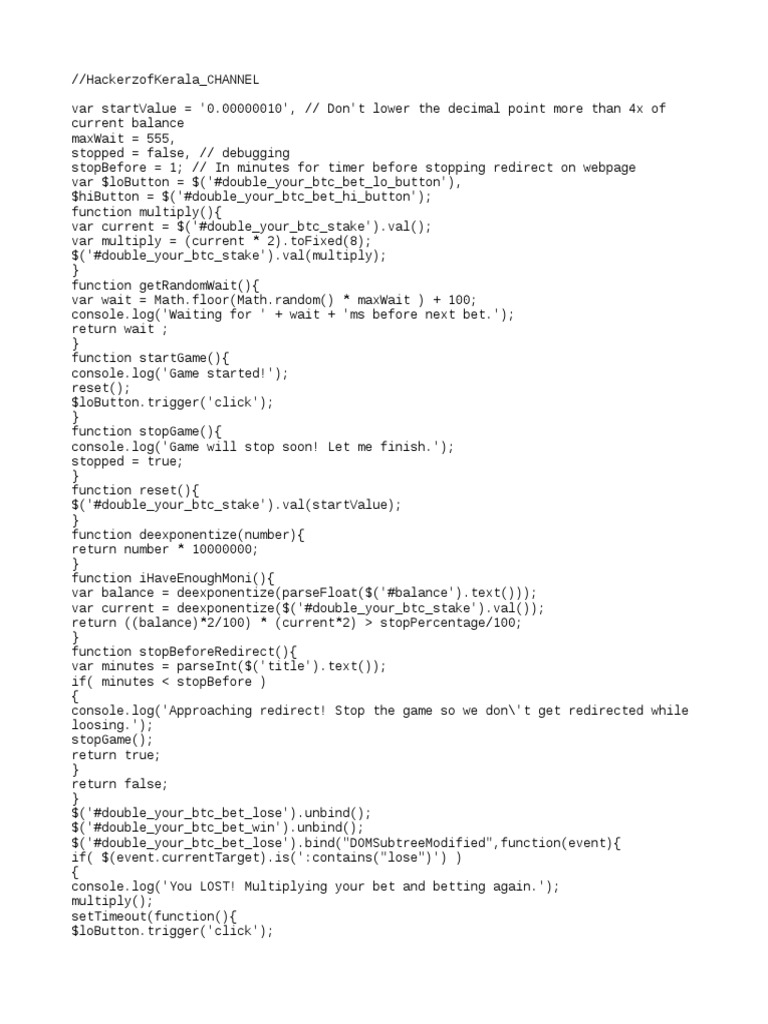 //HackerzofKerala_CHANNEL

var startValue = '0.00000010', // Don't lower the decimal point more than 4x of current balance
maxWait = 555,
stopped = false, // debugging
stopBefore = 1; // In minutes for timer before stopping redirect on webpage
var $loButton = $('#double_your_btc_bet_lo_button'),
$hiButton = $('#double_your_btc_bet_hi_button');
function multiply(){
var current = $('#double_your_btc_stake').val();
var multiply = (current * 2).toFixed(8);
$('#double_your_btc_stake').val(multiply);
}
function getRandomWait(){
var wait = Math.floor(Math.random() * maxWait ) + 100;
console.log('Waiting for ' + wait + 'ms before next bet.');
return wait ;
}
function startGame(){
console.log('Game started!');
reset();
$loButton.trigger('click');
}
function stopGame(){
console.log('Game will stop soon! Let me finish.');
stopped = true;
}
function reset(){
$('#double_your_btc_stake').val(startValue);
}
function deexponentize(number){
return number * 10000000;
}
function iHaveEnoughMoni(){
var balance = deexponentize(parseFloat($('#balance').text()));
var current = deexponentize($('#double_your_btc_stake').val());
return ((balance)*2/100) * (current*2) > stopPercentage/100;
}
function stopBeforeRedirect(){
var minutes = parseInt($('title').text());
if( minutes < stopBefore )
{
console.log('Approaching redirect! Stop the game so we don\'t get redirected while loosing.');
stopGame();
return true;
}
return false;
}
$('#double_your_btc_bet_lose').unbind();
$('#double_your_btc_bet_win').unbind();
$('#double_your_btc_bet_lose').bind("DOMSubtreeModified",function(event){
if( $(event.currentTarget).is(':contains("lose")') )
{
console.log('You LOST! Multiplying your bet and betting again.');
multiply();
setTimeout(function(){
$loButton.trigger('click');